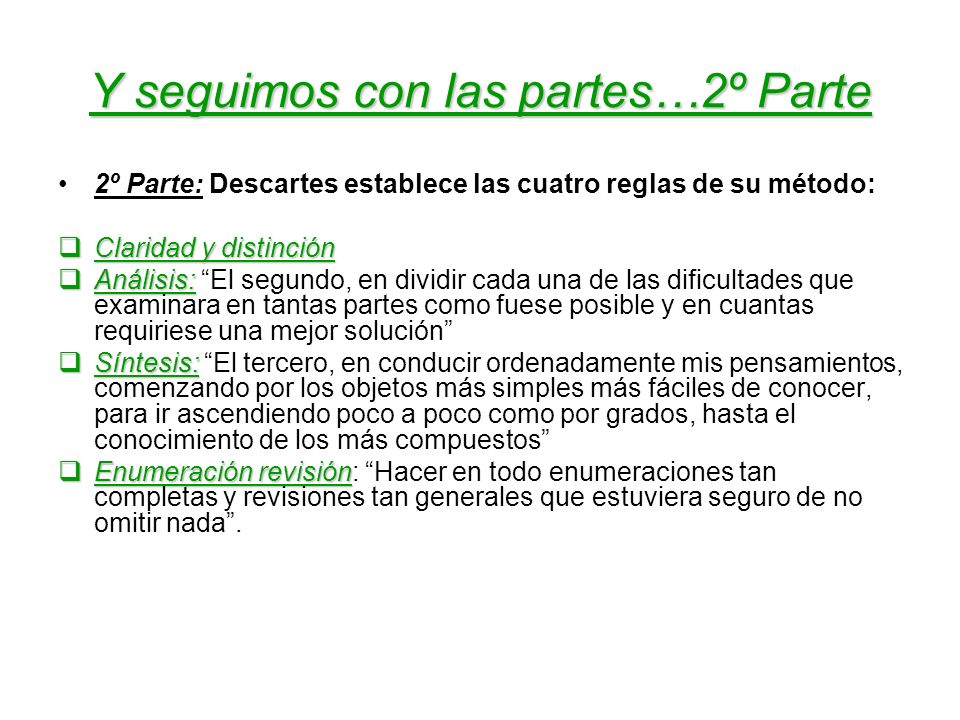 Y seguimos con las partes…2º Parte

• 2º Parte: Descartes establece las cuatro reglas de su método:

❑ Claridad y distinción
❑ Análisis: “El segundo, en dividir cada una de las dificultades que examinara en tantas partes como fuese posible y en cuantas requiriese una mejor solución”
❑ Síntesis: “El tercero, en conducir ordenadamente mis pensamientos, comenzando por los objetos más simples más fáciles de conocer, para ir ascendiendo poco a poco como por grados, hasta el conocimiento de los más compuestos”
❑ Enumeración revisión: “Hacer en todo enumeraciones tan completas y revisiones tan generales que estuviera seguro de no omitir nada”.